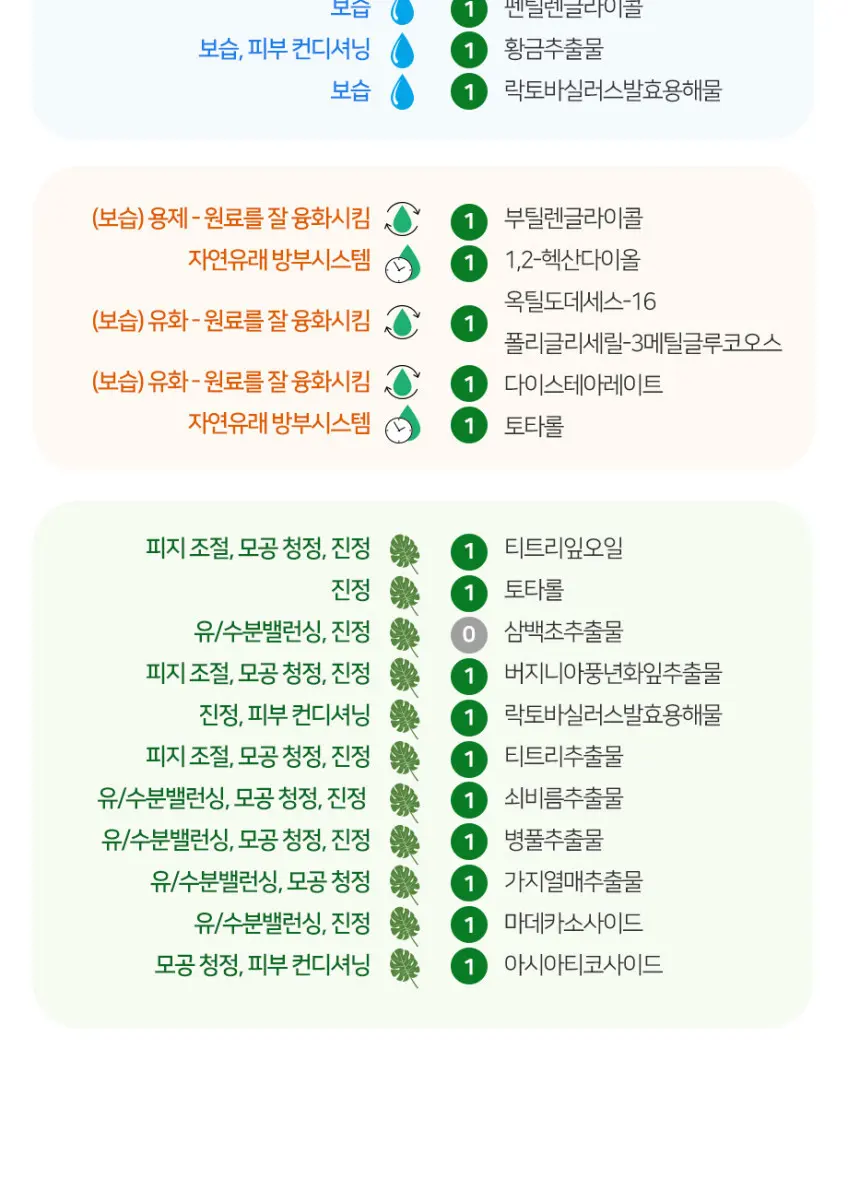 보습 1 펜틸렌글라이콜
보습, 피부 컨디셔닝 1 황금추출물
보습 1 락토바실러스발효용해물

(보습) 용제 - 원료를 잘 융화시킴 1 부틸렌글라이콜
자연유래 방부시스템 1 1,2-헥산다이올
(보습) 유화 - 원료를 잘 융화시킴 1 옥틸도데세스-16
폴리글리세릴-3메틸글루코오스
(보습) 유화 - 원료를 잘 융화시킴 1 다이스테아레이트
자연유래 방부시스템 1 토타롤

피지 조절, 모공 청정, 진정 1 티트리잎오일
진정 1 토타롤
유/수분밸런싱, 진정 0 삼백초추출물
피지 조절, 모공 청정, 진정 1 버지니아풍년화잎추출물
진정, 피부 컨디셔닝 1 락토바실러스발효용해물
피지 조절, 모공 청정, 진정 1 티트리추출물
유/수분밸런싱, 모공 청정, 진정 1 쇠비름추출물
유/수분밸런싱, 모공 청정, 진정 1 병풀추출물
유/수분밸런싱, 모공 청정 1 가지열매추출물
유/수분밸런싱, 진정 1 마데카소사이드
모공 청정, 피부 컨디셔닝 1 아시아티코사이드